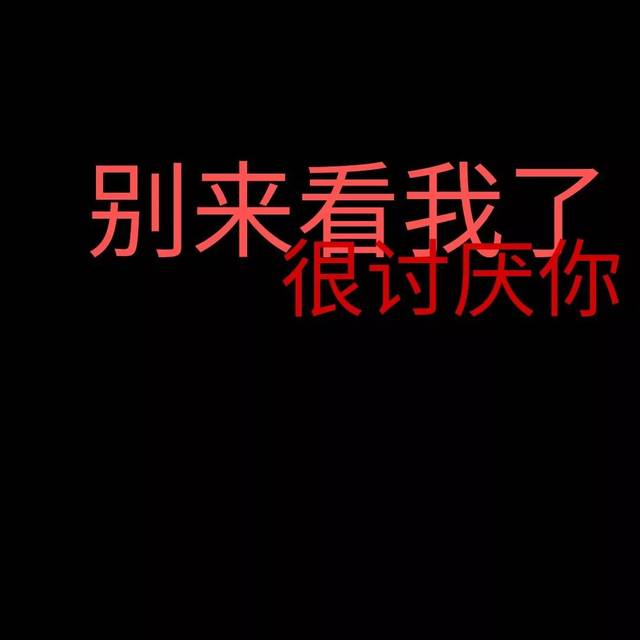 别来看我了
很讨厌你